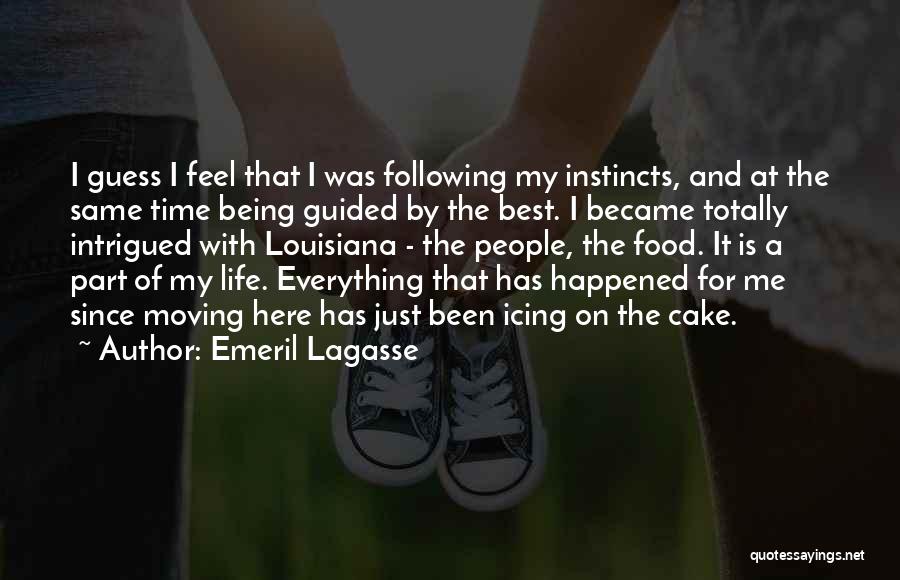 I guess I feel that I was following my instincts, and at the same time being guided by the best. I became totally intrigued with Louisiana - the people, the food. It is a part of my life. Everything that has happened for me since moving here has just been icing on the cake.
~ Author: Emeril Lagasse

quotessayings.net